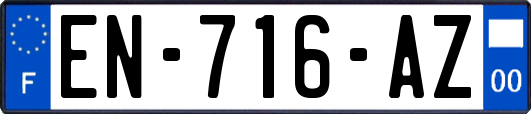 F

EN-716-AZ

00